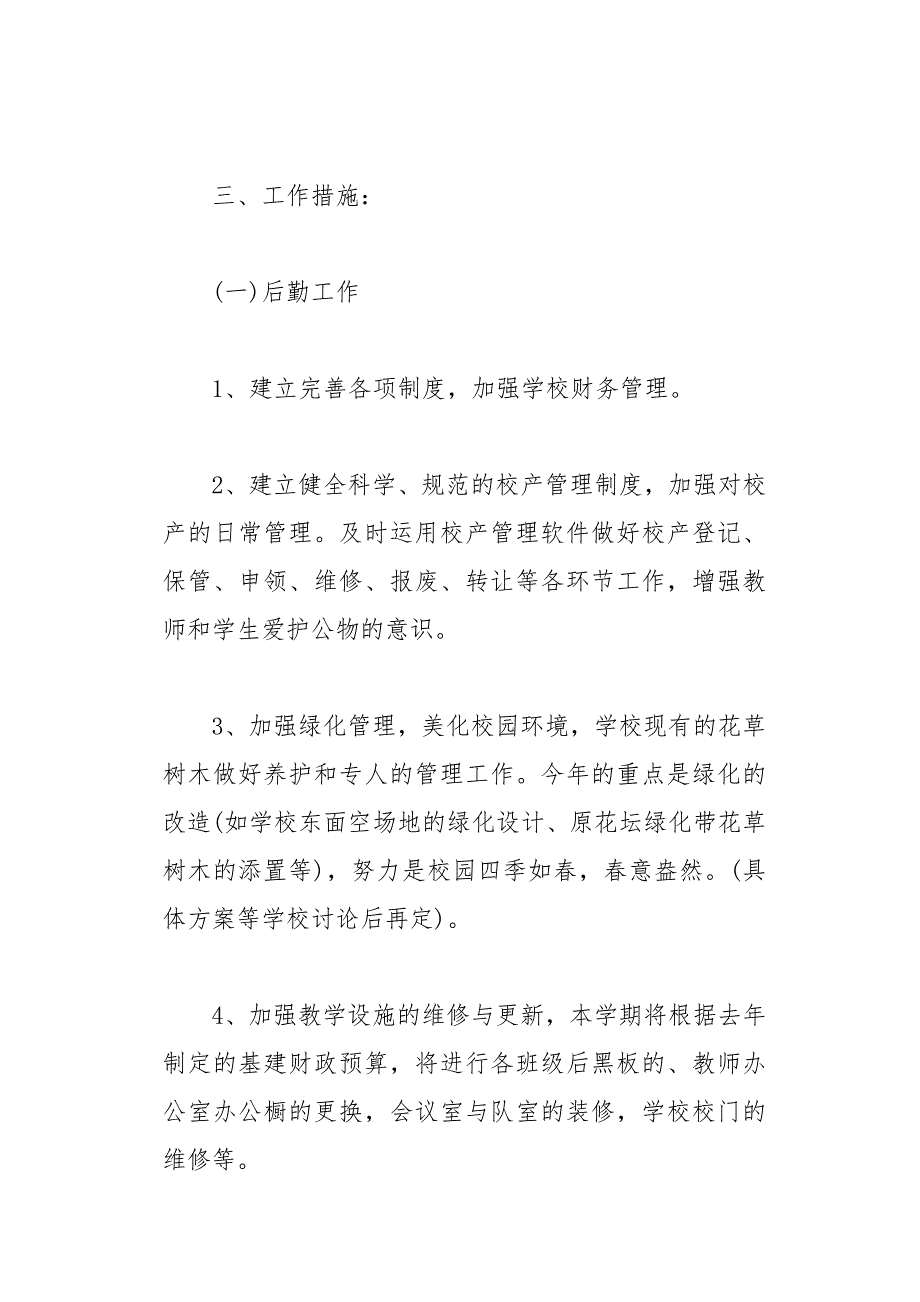 三、工作措施：

(一)后勤工作

1、建立完善各项制度，加强学校财务管理。

2、建立健全科学、规范的校产管理制度，加强对校产的日常管理。及时运用校产管理软件做好校产登记、保管、申领、维修、报废、转让等各环节工作，增强教师和学生爱护公物的意识。

3、加强绿化管理，美化校园环境，学校现有的花草树木做好养护和专人的管理工作。今年的重点是绿化的改造(如学校东面空场地的绿化设计、原花坛绿化带花草树木的添置等)，努力是校园四季如春，春意盎然。(具体方案等学校讨论后再定)。

4、加强教学设施的维修与更新，本学期将根据去年制定的基建财政预算，将进行各班级后黑板的、教师办公室办公橱的更换，会议室与队室的装修，学校校门的维修等。